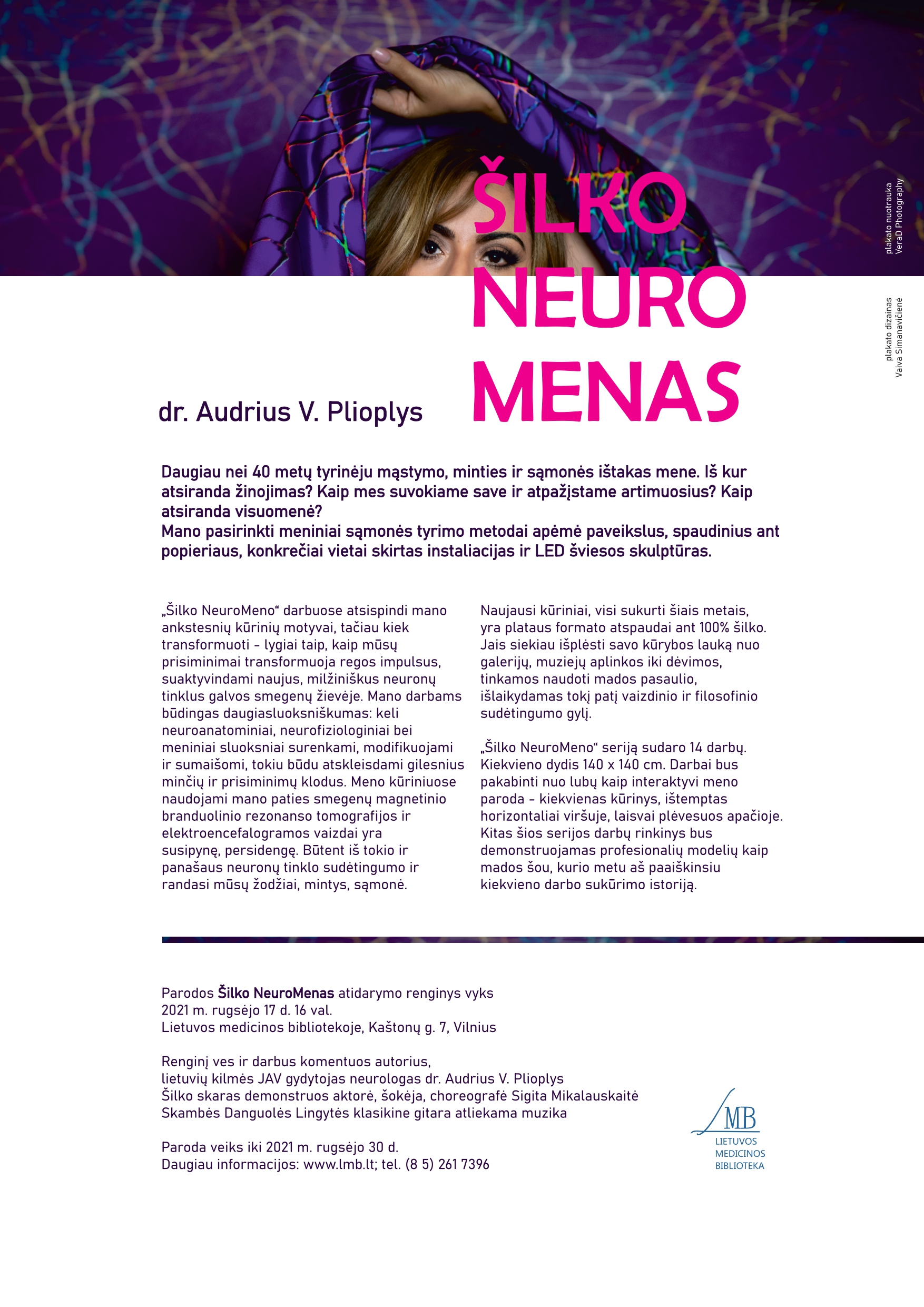 ŠILKO NEURO MENAS

plakato nuotrauka VeraD Photography

plakato dizainas Vaiva Simanavičienė

dr. Audrius V. Plioplys

Daugiau nei 40 metų tyrinėju mąstymo, minties ir sąmonės ištakas mene. Iš kur atsiranda žinojimas? Kaip mes suvokiame save ir atpažįstame artimuosius? Kaip atsiranda visuomenė?
Mano pasirinkti meniniai sąmonės tyrimo metodai apėmė paveikslus, spaudinius ant popieriaus, konkrečiai vietai skirtas instaliacijas ir LED šviesos skulptūras.

„Šilko NeuroMeno“ darbuose atsispindi mano ankstesnių kūrinių motyvai, tačiau kiek transformuoti – lygiai taip, kaip mūsų prisiminimai transformuoja regos impulsus, suaktyvindami naujus, milžiniškus neuronų tinklus galvos smegenų žievėje. Mano darbams būdingas daugiasluoksniškumas: keli neuroanatominiai, neurofiziologiniai bei meniniai sluoksniai surenkami, modifikuojami ir sumaišomi, tokiu būdu atskleisdami gilesnius minčių ir prisiminimų klodus. Meno kūriniuose naudojami mano paties smegenų magnetinio branduolinio rezonanso tomografijos ir elektroencefalogramos vaizdai yra susipynę, persidengę. Būtent iš tokio ir panašaus neuronų tinklo sudėtingumo ir randasi mūsų žodžiai, mintys, sąmonė.

Naujausi kūriniai, visi sukurti šiais metais, yra plataus formato atspaudai ant 100% šilko. Jais siekiau išplėsti savo kūrybos lauką nuo galerijų, muziejų aplinkos iki dėvimos, tinkamos naudoti mados pasaulio, išlaikydamas tokį patį vaizdinio ir filosofinio sudėtingumo gylį.

„Šilko NeuroMeno“ seriją sudaro 14 darbų. Kiekvieno dydis 140 x 140 cm. Darbai bus pakabinti nuo lubų kaip interaktyvi meno paroda – kiekvienas kūrinys, ištemptas horizontaliai viršuje, laisvai plėvesuos apačioje. Kitas šios serijos darbų rinkinys bus demonstruojamas profesionalių modelių kaip mados šou, kurio metu aš paaiškinsiu kiekvieno darbo sukūrimo istoriją.

Parodos Šilko NeuroMenas atidarymo renginys vyks
2021 m. rugsėjo 17 d. 16 val.
Lietuvos medicinos bibliotekoje, Kaštonų g. 7, Vilnius

Renginį ves ir darbus komentuos autorius,
lietuvių kilmės JAV gydytojas neurologas dr. Audrius V. Plioplys
Šilko skaras demonstruos aktorė, šokėja, choreografė Sigita Mikalauskaitė
Skambės Danguolės Lingytės klasikine gitara atliekama muzika

Paroda veiks iki 2021 m. rugsėjo 30 d.
Daugiau informacijos: www.lmb.lt; tel. (8 5) 261 7396

LMB
LIETUVOS MEDICINOS BIBLIOTEKA